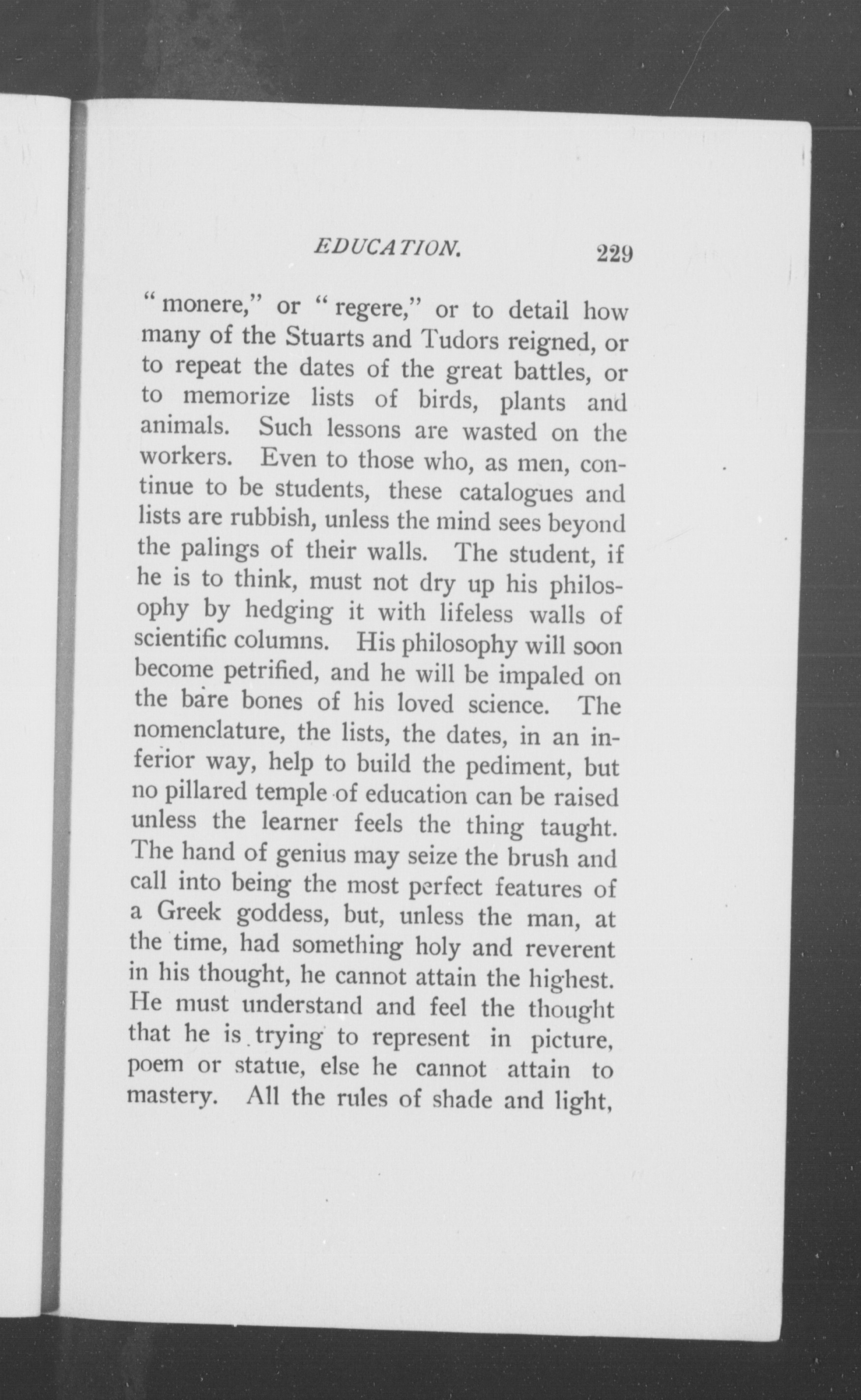 EDUCATION. 229

"monere," or "regere," or to detail how many of the Stuarts and Tudors reigned, or to repeat the dates of the great battles, or to memorize lists of birds, plants and animals. Such lessons are wasted on the workers. Even to those who, as men, continue to be students, these catalogues and lists are rubbish, unless the mind sees beyond the palings of their walls. The student, if he is to think, must not dry up his philosophy by hedging it with lifeless walls of scientific columns. His philosophy will soon become petrified, and he will be impaled on the bare bones of his loved science. The nomenclature, the lists, the dates, in an inferior way, help to build the pediment, but no pillared temple of education can be raised unless the learner feels the thing taught. The hand of genius may seize the brush and call into being the most perfect features of a Greek goddess, but, unless the man, at the time, had something holy and reverent in his thought, he cannot attain the highest. He must understand and feel the thought that he is trying to represent in picture, poem or statue, else he cannot attain to mastery. All the rules of shade and light,